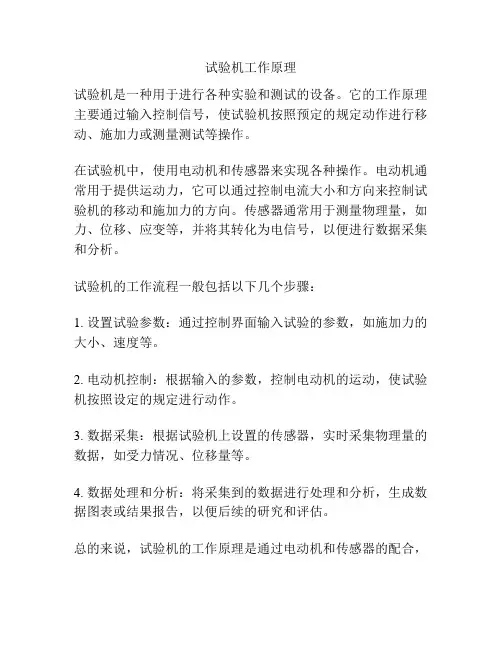 试验机工作原理

试验机是一种用于进行各种实验和测试的设备。它的工作原理主要通过输入控制信号，使试验机按照预定的规定动作进行移动、施加力或测量测试等操作。

在试验机中，使用电动机和传感器来实现各种操作。电动机通常用于提供运动力，它可以通过控制电流大小和方向来控制试验机的移动和施加力的方向。传感器通常用于测量物理量，如力、位移、应变等，并将其转化为电信号，以便进行数据采集和分析。

试验机的工作流程一般包括以下几个步骤：

1. 设置试验参数：通过控制界面输入试验的参数，如施加力的大小、速度等。

2. 电动机控制：根据输入的参数，控制电动机的运动，使试验机按照设定的规定进行动作。

3. 数据采集：根据试验机上设置的传感器，实时采集物理量的数据，如受力情况、位移量等。

4. 数据处理和分析：将采集到的数据进行处理和分析，生成数据图表或结果报告，以便后续的研究和评估。

总的来说，试验机的工作原理是通过电动机和传感器的配合，